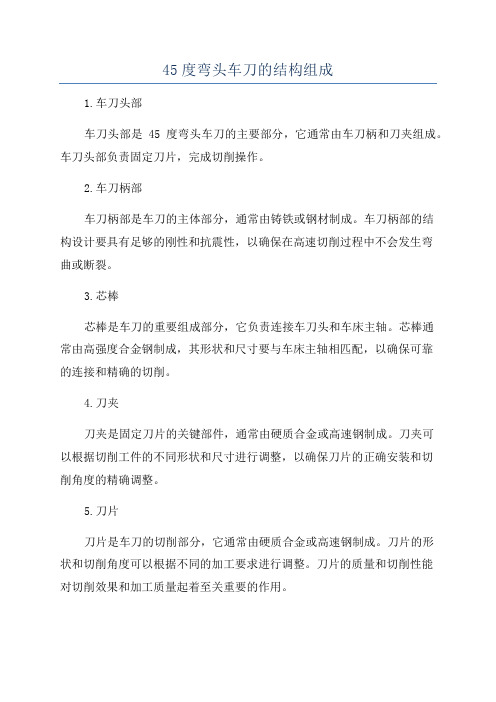 45 度弯头车刀的结构组成

1.车刀头部

车刀头部是 45 度弯头车刀的主要部分，它通常由车刀柄和刀夹组成。车刀头部负责固定刀片，完成切削操作。

2.车刀柄部

车刀柄部是车刀的主体部分，通常由铸铁或钢材制成。车刀柄部的结构设计要具有足够的刚性和抗震性，以确保在高速切削过程中不会发生弯曲或断裂。

3.芯棒

芯棒是车刀的重要组成部分，它负责连接车刀头和车床主轴。芯棒通常由高强度合金钢制成，其形状和尺寸要与车床主轴相匹配，以确保可靠的连接和精确的切削。

4.刀夹

刀夹是固定刀片的关键部件，通常由硬质合金或高速钢制成。刀夹可以根据切削工件的不同形状和尺寸进行调整，以确保刀片的正确安装和切削角度的精确调整。

5.刀片

刀片是车刀的切削部分，它通常由硬质合金或高速钢制成。刀片的形状和切削角度可以根据不同的加工要求进行调整。刀片的质量和切削性能对切削效果和加工质量起着至关重要的作用。